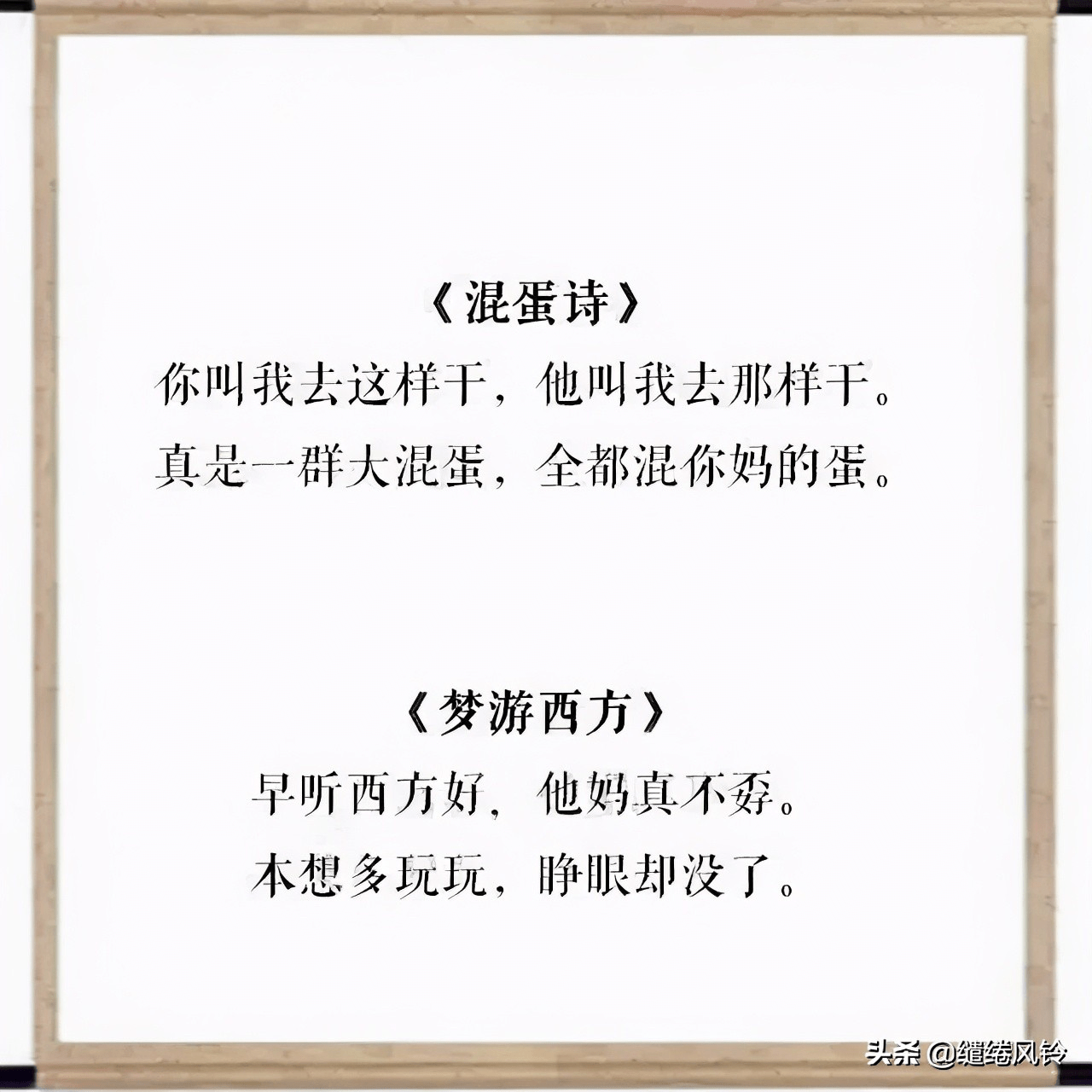 《混蛋诗》

你叫我去这样干，他叫我去那样干。

真是一群大混蛋，全都混你妈的蛋。

《梦游西方》

早听西方好，他妈真不孬。

本想多玩玩，睁眼却没了。

头条 @缱绻风铃